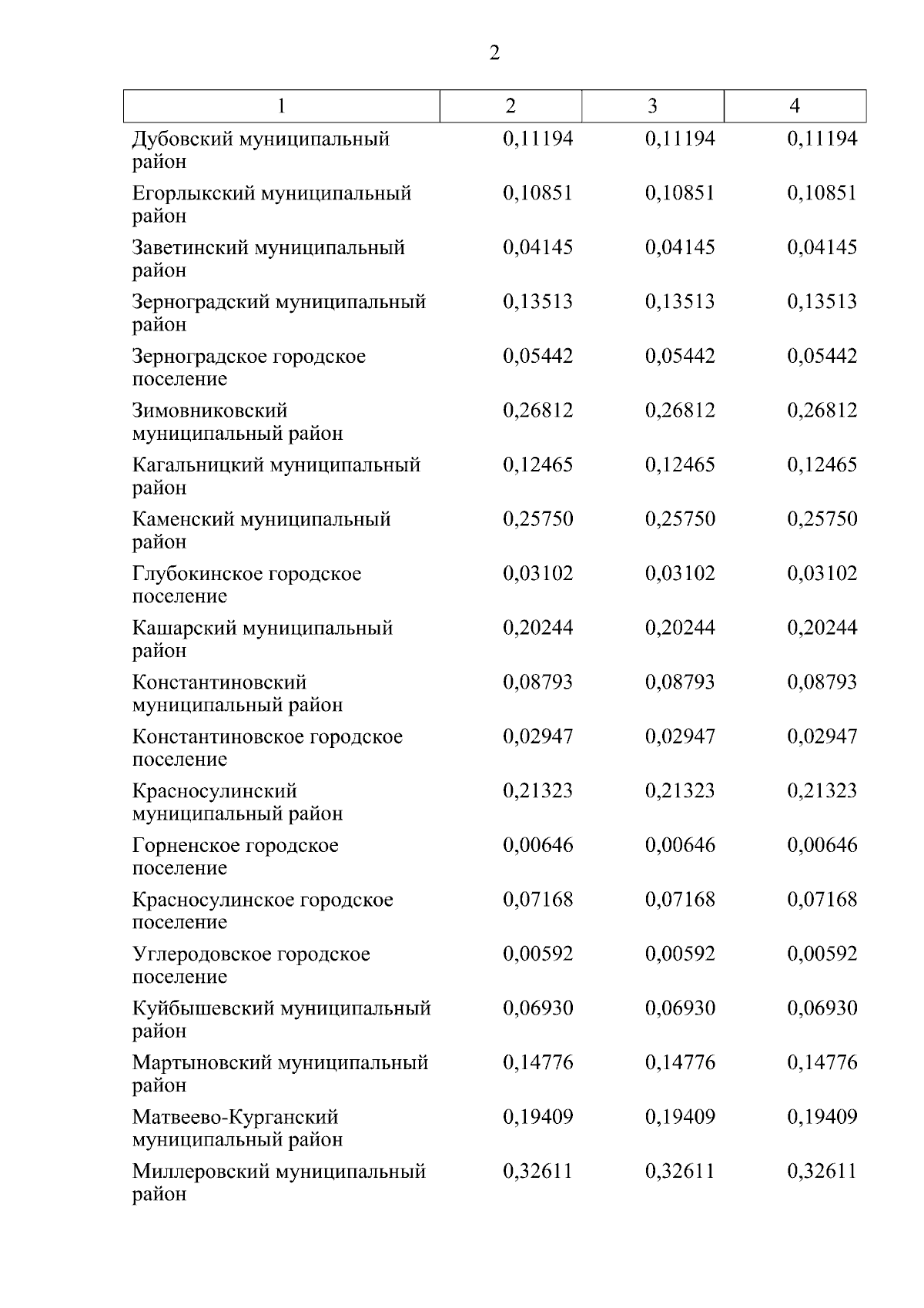 2

| 1 | 2 | 3 | 4 |
|---|---|---|---|
| Дубовский муниципальный район | 0,11194 | 0,11194 | 0,11194 |
| Егорлыкский муниципальный район | 0,10851 | 0,10851 | 0,10851 |
| Заветинский муниципальный район | 0,04145 | 0,04145 | 0,04145 |
| Зерноградский муниципальный район | 0,13513 | 0,13513 | 0,13513 |
| Зерноградское городское поселение | 0,05442 | 0,05442 | 0,05442 |
| Зимовниковский муниципальный район | 0,26812 | 0,26812 | 0,26812 |
| Кагальницкий муниципальный район | 0,12465 | 0,12465 | 0,12465 |
| Каменский муниципальный район | 0,25750 | 0,25750 | 0,25750 |
| Глубокинское городское поселение | 0,03102 | 0,03102 | 0,03102 |
| Кашарский муниципальный район | 0,20244 | 0,20244 | 0,20244 |
| Константиновский муниципальный район | 0,08793 | 0,08793 | 0,08793 |
| Константиновское городское поселение | 0,02947 | 0,02947 | 0,02947 |
| Красносулинский муниципальный район | 0,21323 | 0,21323 | 0,21323 |
| Горненское городское поселение | 0,00646 | 0,00646 | 0,00646 |
| Красносулинское городское поселение | 0,07168 | 0,07168 | 0,07168 |
| Углеродовское городское поселение | 0,00592 | 0,00592 | 0,00592 |
| Куйбышевский муниципальный район | 0,06930 | 0,06930 | 0,06930 |
| Мартыновский муниципальный район | 0,14776 | 0,14776 | 0,14776 |
| Матвеево-Курганский муниципальный район | 0,19409 | 0,19409 | 0,19409 |
| Миллеровский муниципальный район | 0,32611 | 0,32611 | 0,32611 |